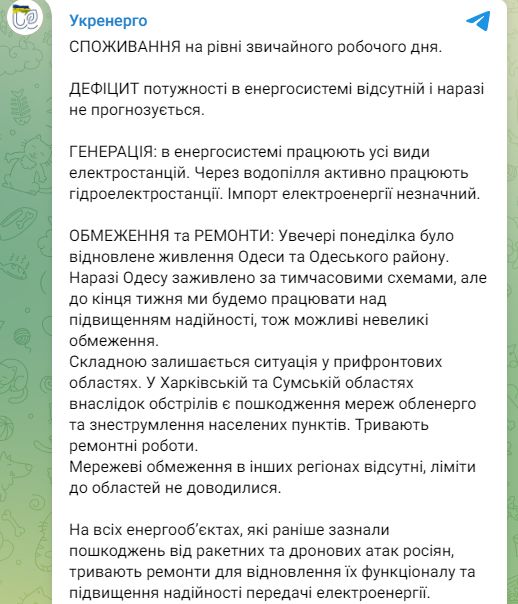 Укренерго

СПОЖИВАННЯ на рівні звичайного робочого дня.

ДЕФІЦИТ потужності в енергосистемі відсутній і наразі не прогнозується.

ГЕНЕРАЦІЯ: в енергосистемі працюють усі види електростанцій. Через водопілля активно працюють гідроелектростанції. Імпорт електроенергії незначний.

ОБМЕЖЕННЯ та РЕМОНТИ: Увечері понеділка було відновлене живлення Одеси та Одеського району. Наразі Одесу заживлено за тимчасовими схемами, але до кінця тижня ми будемо працювати над підвищенням надійності, тож можливі невеликі обмеження.
Складною залишається ситуація у прифронтових областях. У Харківській та Сумській областях внаслідок обстрілів є пошкодження мереж обленерго та знеструмлення населених пунктів. Тривають ремонтні роботи.
Мережеві обмеження в інших регіонах відсутні, ліміти до областей не доводилися.

На всіх енергооб'єктах, які раніше зазнали пошкоджень від ракетних та дронових атак росіян, тривають ремонти для відновлення їх функціоналу та підвищення надійності передачі електроенергії.